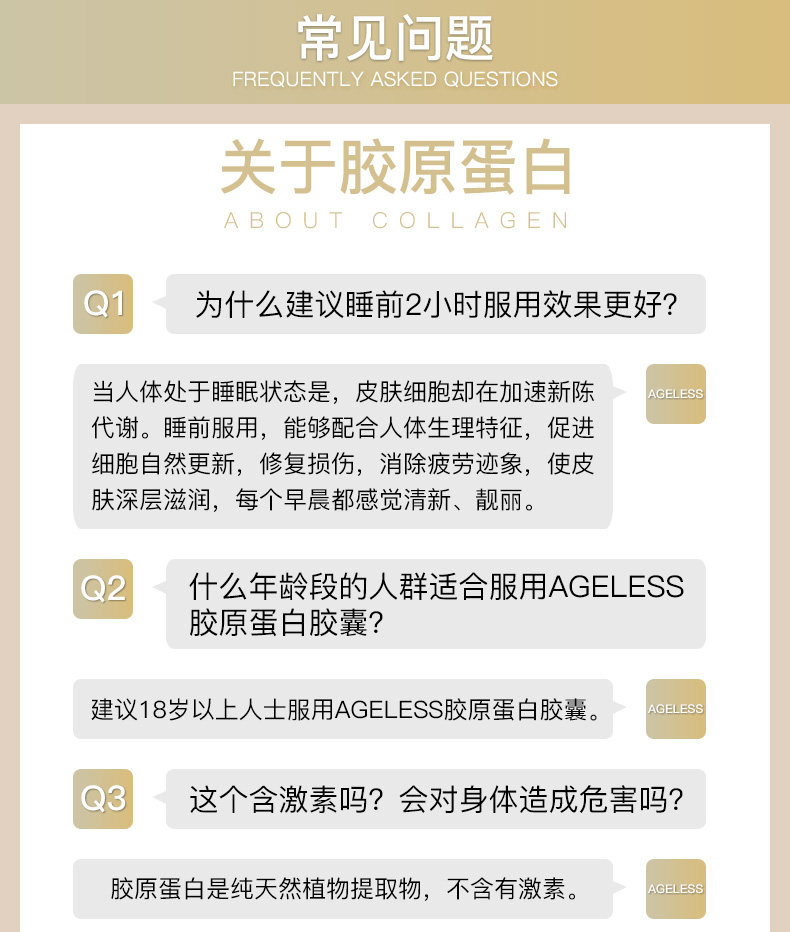 常见问题
FREQUENTLY ASKED QUESTIONS

关于胶原蛋白
ABOUT COLLAGEN

Q1
为什么建议睡前2小时服用效果更好?

当人体处于睡眠状态是，皮肤细胞却在加速新陈代谢。睡前服用，能够配合人体生理特征，促进细胞自然更新，修复损伤，消除疲劳迹象，使皮肤深层滋润，每个早晨都感觉清新、靓丽。

AGELESS

Q2
什么年龄段的人群适合服用AGELESS胶原蛋白胶囊?

建议18岁以上人士服用AGELESS胶原蛋白胶囊。

AGELESS

Q3
这个含激素吗？会对身体造成危害吗?

胶原蛋白是纯天然植物提取物，不含有激素。

AGELESS